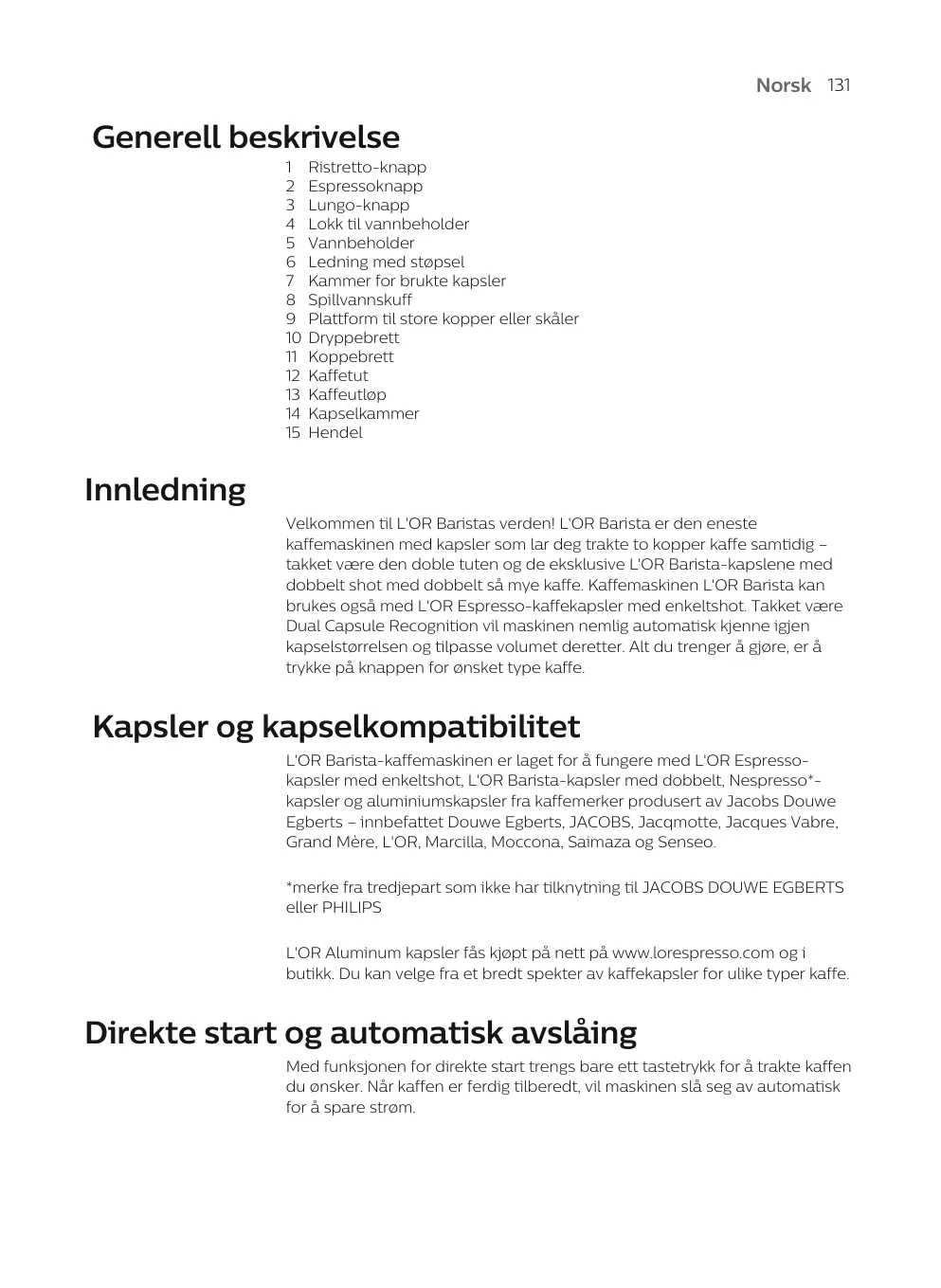 Norsk 131

Generell beskrivelse

1 Ristretto-knapp
2 Espressoknapp
3 Lungo-knapp
4 Lokk til vannbeholder
5 Vannbeholder
6 Ledning med støpsel
7 Kammer for brukte kapsler
8 Spillvannskuff
9 Plattform til store kopper eller skåler
10 Dryppebrett
11 Koppebrett
12 Kaffetut
13 Kaffeutløp
14 Kapselkammer
15 Hendel

Innledning

Velkommen til L'OR Baristas verden! L'OR Barista er den eneste kaffemaskinen med kapsler som lar deg trakte to kopper kaffe samtidig – takket være den doble tuten og de eksklusive L'OR Barista-kapslene med dobbelt shot med dobbelt så mye kaffe. Kaffemaskinen L'OR Barista kan brukes også med L'OR Espresso-kaffekapsler med enkeltshot. Takket være Dual Capsule Recognition vil maskinen nemlig automatisk kjenne igjen kapselstørrelsen og tilpasse volumet deretter. Alt du trenger å gjøre, er å trykke på knappen for ønsket type kaffe.

Kapsler og kapselkompatibilitet

L'OR Barista-kaffemaskinen er laget for å fungere med L'OR Espresso-kapsler med enkeltshot, L'OR Barista-kapsler med dobbelt, Nespresso*-kapsler og aluminiumskapsler fra kaffemerker produsert av Jacobs Douwe Egberts – innbefattet Douwe Egberts, JACOBS, Jacqmotte, Jacques Vabre, Grand Mère, L'OR, Marcilla, Moccona, Saimaza og Senseo.

*merke fra tredjepart som ikke har tilknytning til JACOBS DOUWE EGBERTS eller PHILIPS

L'OR Aluminum kapsler fås kjøpt på nett på www.lorespresso.com og i butikk. Du kan velge fra et bredt spekter av kaffekapsler for ulike typer kaffe.

Direkte start og automatisk avslåing

Med funksjonen for direkte start trengs bare ett tastetrykk for å trakte kaffen du ønsker. Når kaffen er ferdig tilberedt, vil maskinen slå seg av automatisk for å spare strøm.